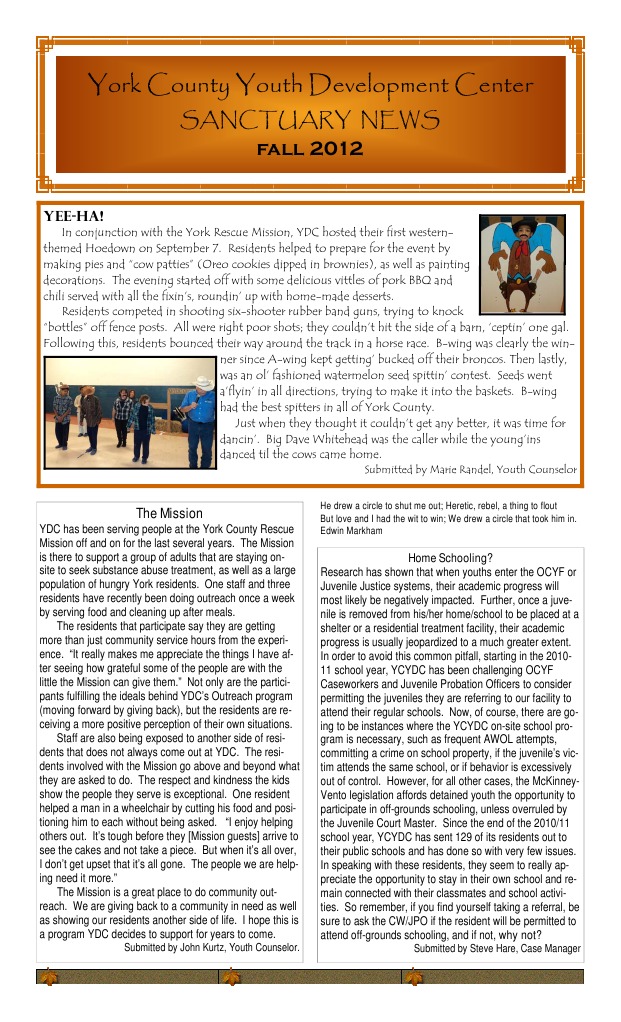 York County Youth Development Center
SANCTUARY NEWS
FALL 2012

YEE-HA!
In conjunction with the York Rescue Mission, YDC hosted their first western-themed Hoedown on September 7. Residents helped to prepare for the event by making pies and "cow patties" (Oreo cookies dipped in brownies), as well as painting decorations. The evening started off with some delicious vittles of pork BBQ and chili served with all the fixin's, roundin' up with home-made desserts.

Residents competed in shooting six-shooter rubber band guns, trying to knock "bottles" off fence posts. All were right poor shots; they couldn't hit the side of a barn, 'ceptin' one gal. Following this, residents bounced their way around the track in a horse race. B-wing was clearly the winner since A-wing kept getting' bucked off their broncos. Then lastly, was an ol' fashioned watermelon seed spittin' contest. Seeds went a'flyin' in all directions, trying to make it into the baskets. B-wing had the best spitters in all of York County.

Just when they thought it couldn't get any better, it was time for dancin'. Big Dave Whitehead was the caller while the young'ins danced til the cows came home.

Submitted by Marie Randel, Youth Counselor

The Mission
YDC has been serving people at the York County Rescue Mission off and on for the last several years. The Mission is there to support a group of adults that are staying on-site to seek substance abuse treatment, as well as a large population of hungry York residents. One staff and three residents have recently been doing outreach once a week by serving food and cleaning up after meals.

The residents that participate say they are getting more than just community service hours from the experience. "It really makes me appreciate the things I have after seeing how grateful some of the people are with the little the Mission can give them." Not only are the participants fulfilling the ideals behind YDC's Outreach program (moving forward by giving back), but the residents are receiving a more positive perception of their own situations.

Staff are also being exposed to another side of residents that does not always come out at YDC. The residents involved with the Mission go above and beyond what they are asked to do. The respect and kindness the kids show the people they serve is exceptional. One resident helped a man in a wheelchair by cutting his food and positioning him to each without being asked. "I enjoy helping others out. It's tough before they [Mission guests] arrive to see the cakes and not take a piece. But when it's all over, I don't get upset that it's all gone. The people we are helping need it more."

The Mission is a great place to do community outreach. We are giving back to a community in need as well as showing our residents another side of life. I hope this is a program YDC decides to support for years to come.

Submitted by John Kurtz, Youth Counselor.

He drew a circle to shut me out; Heretic, rebel, a thing to flout
But love and I had the wit to win; We drew a circle that took him in.
Edwin Markham

Home Schooling?
Research has shown that when youths enter the OCYF or Juvenile Justice systems, their academic progress will most likely be negatively impacted. Further, once a juvenile is removed from his/her home/school to be placed at a shelter or a residential treatment facility, their academic progress is usually jeopardized to a much greater extent. In order to avoid this common pitfall, starting in the 2010-11 school year, YCYDC has been challenging OCYF Caseworkers and Juvenile Probation Officers to consider permitting the juveniles they are referring to our facility to attend their regular schools. Now, of course, there are going to be instances where the YCYDC on-site school program is necessary, such as frequent AWOL attempts, committing a crime on school property, if the juvenile's victim attends the same school, or if behavior is excessively out of control. However, for all other cases, the McKinney-Vento legislation affords detained youth the opportunity to participate in off-grounds schooling, unless overruled by the Juvenile Court Master. Since the end of the 2010/11 school year, YCYDC has sent 129 of its residents out to their public schools and has done so with very few issues. In speaking with these residents, they seem to really appreciate the opportunity to stay in their own school and remain connected with their classmates and school activities. So remember, if you find yourself taking a referral, be sure to ask the CW/JPO if the resident will be permitted to attend off-grounds schooling, and if not, why not?

Submitted by Steve Hare, Case Manager